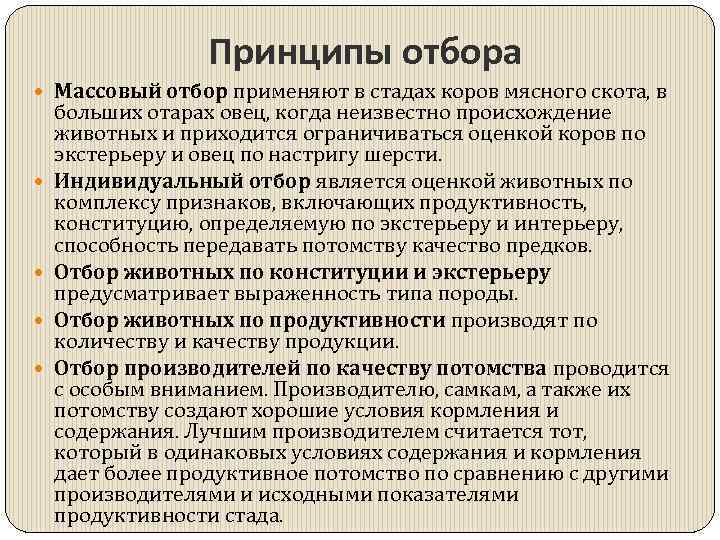 Принципы отбора

Массовый отбор применяют в стадах коров мясного скота, в больших отарах овец, когда неизвестно происхождение животных и приходится ограничиваться оценкой коров по экстерьеру и овец по настригу шерсти.

Индивидуальный отбор является оценкой животных по комплексу признаков, включающих продуктивность, конституцию, определяемую по экстерьеру и интерьеру, способность передавать потомству качество предков.

Отбор животных по конституции и экстерьеру предусматривает выраженность типа породы.

Отбор животных по продуктивности производят по количеству и качеству продукции.

Отбор производителей по качеству потомства проводится с особым вниманием. Производителю, самкам, а также их потомству создают хорошие условия кормления и содержания. Лучшим производителем считается тот, который в одинаковых условиях содержания и кормления дает более продуктивное потомство по сравнению с другими производителями и исходными показателями продуктивности стада.